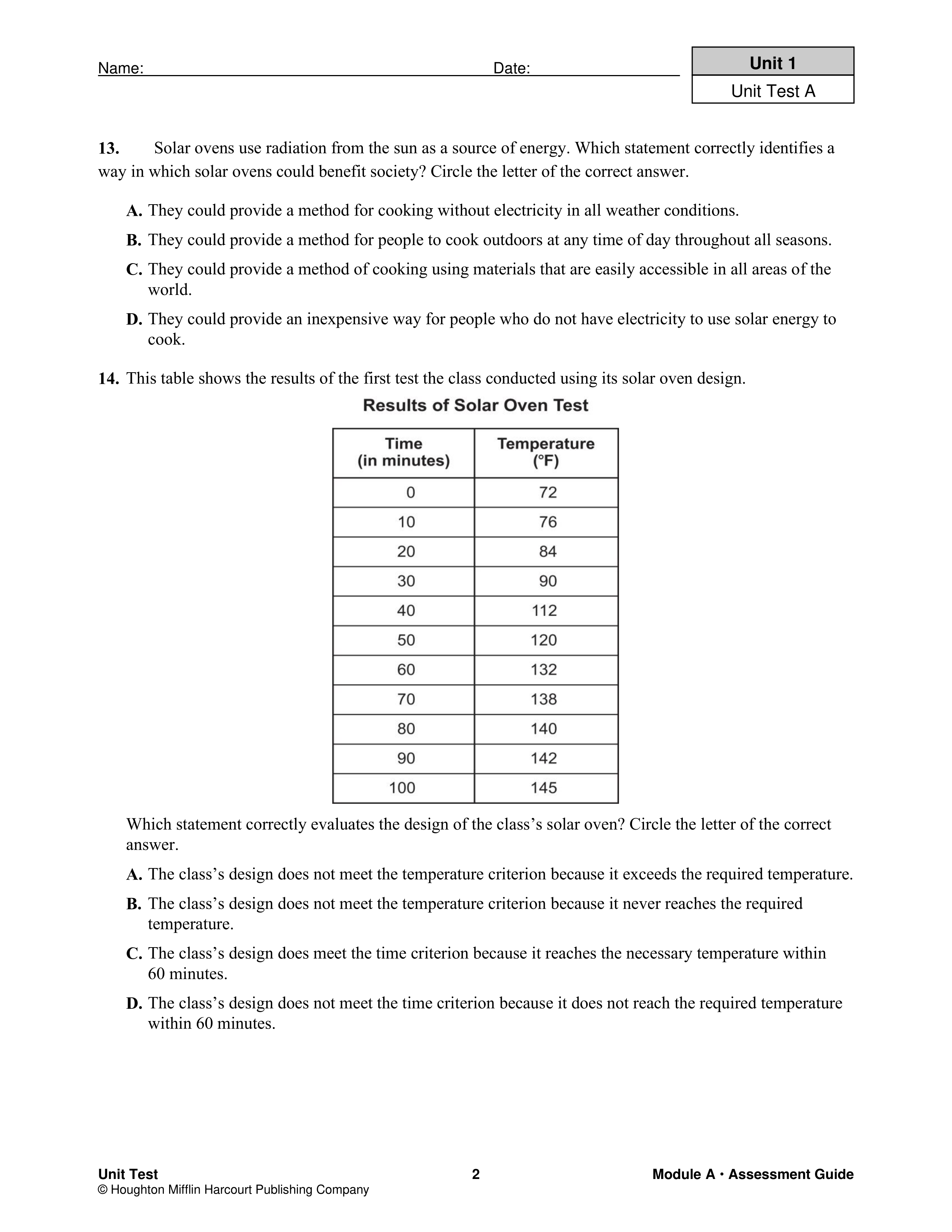 Name: Date:

Unit 1
Unit Test A

13. Solar ovens use radiation from the sun as a source of energy. Which statement correctly identifies a way in which solar ovens could benefit society? Circle the letter of the correct answer.

A. They could provide a method for cooking without electricity in all weather conditions.

B. They could provide a method for people to cook outdoors at any time of day throughout all seasons.

C. They could provide a method of cooking using materials that are easily accessible in all areas of the world.

D. They could provide an inexpensive way for people who do not have electricity to use solar energy to cook.

14. This table shows the results of the first test the class conducted using its solar oven design.

Results of Solar Oven Test

| Time (in minutes) | Temperature (°F) |
|---|---|
| 0 | 72 |
| 10 | 76 |
| 20 | 84 |
| 30 | 90 |
| 40 | 112 |
| 50 | 120 |
| 60 | 132 |
| 70 | 138 |
| 80 | 140 |
| 90 | 142 |
| 100 | 145 |

Which statement correctly evaluates the design of the class's solar oven? Circle the letter of the correct answer.

A. The class's design does not meet the temperature criterion because it exceeds the required temperature.

B. The class's design does not meet the temperature criterion because it never reaches the required temperature.

C. The class's design does meet the time criterion because it reaches the necessary temperature within 60 minutes.

D. The class's design does not meet the time criterion because it does not reach the required temperature within 60 minutes.

Unit Test 2 Module A • Assessment Guide
© Houghton Mifflin Harcourt Publishing Company